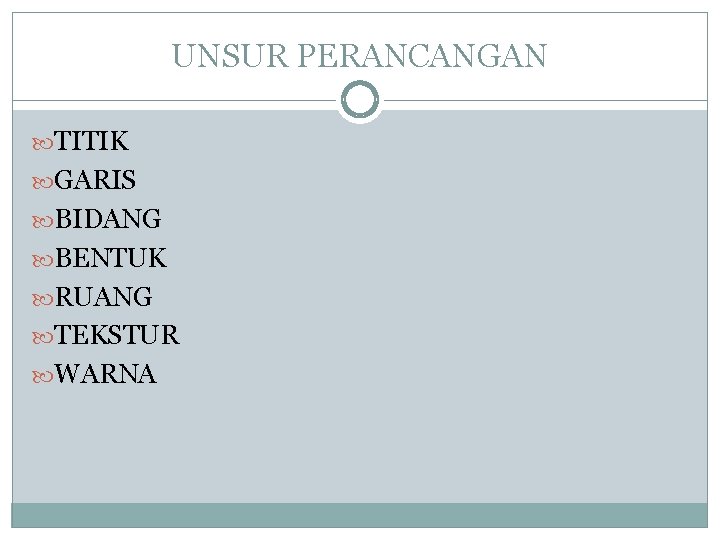 UNSUR PERANCANGAN

• TITIK
• GARIS
• BIDANG
• BENTUK
• RUANG
• TEKSTUR
• WARNA